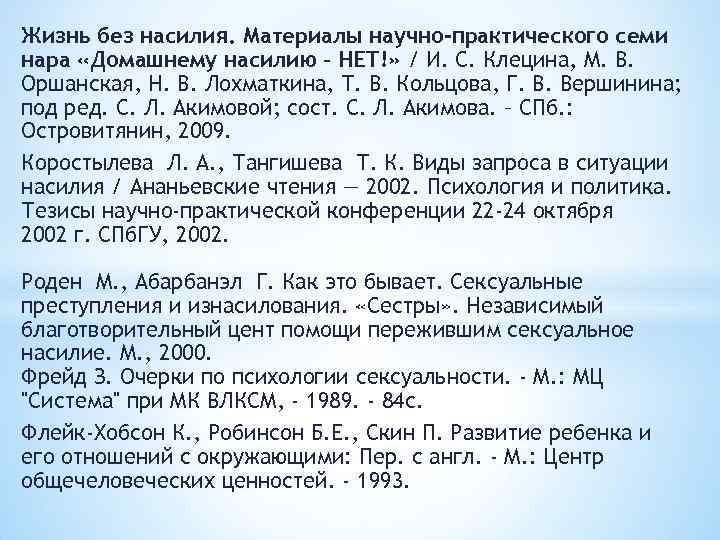 Жизнь без насилия. Материалы научно-практического семи нара «Домашнему насилию – НЕТ!» / И. С. Клецина, М. В. Оршанская, Н. В. Лохматкина, Т. В. Кольцова, Г. В. Вершинина; под ред. С. Л. Акимовой; сост. С. Л. Акимова. – СПб.: Островитянин, 2009.

Коростылева Л. А., Тангишева Т. К. Виды запроса в ситуации насилия / Ананьевские чтения — 2002. Психология и политика. Тезисы научно-практической конференции 22-24 октября 2002 г. СПбГУ, 2002.

Роден М., Абарбанэл Г. Как это бывает. Сексуальные преступления и изнасилования. «Сестры». Независимый благотворительный цент помощи пережившим сексуальное насилие. М., 2000.
Фрейд З. Очерки по психологии сексуальности. - М.: МЦ "Система" при МК ВЛКСМ, - 1989. - 84с.

Флейк-Хобсон К., Робинсон Б.Е., Скин П. Развитие ребенка и его отношений с окружающими: Пер. с англ. - М.: Центр общечеловеческих ценностей. - 1993.